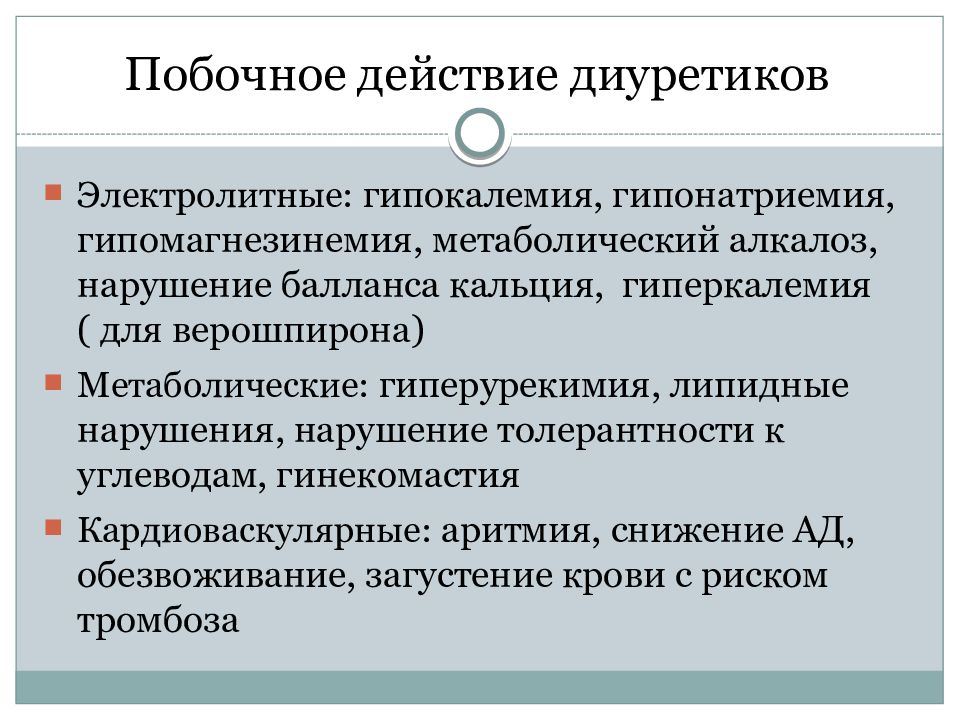 Побочное действие диуретиков

Электролитные: гипокалемия, гипонатриемия, гипомагнезинемия, метаболический алкалоз, нарушение балланса кальция,  гиперкалемия ( для верошпирона)

Метаболические: гиперурекимия, липидные нарушения, нарушение толерантности к углеводам, гинекомастия

Кардиоваскулярные: аритмия, снижение АД, обезвоживание, загустение крови с риском тромбоза